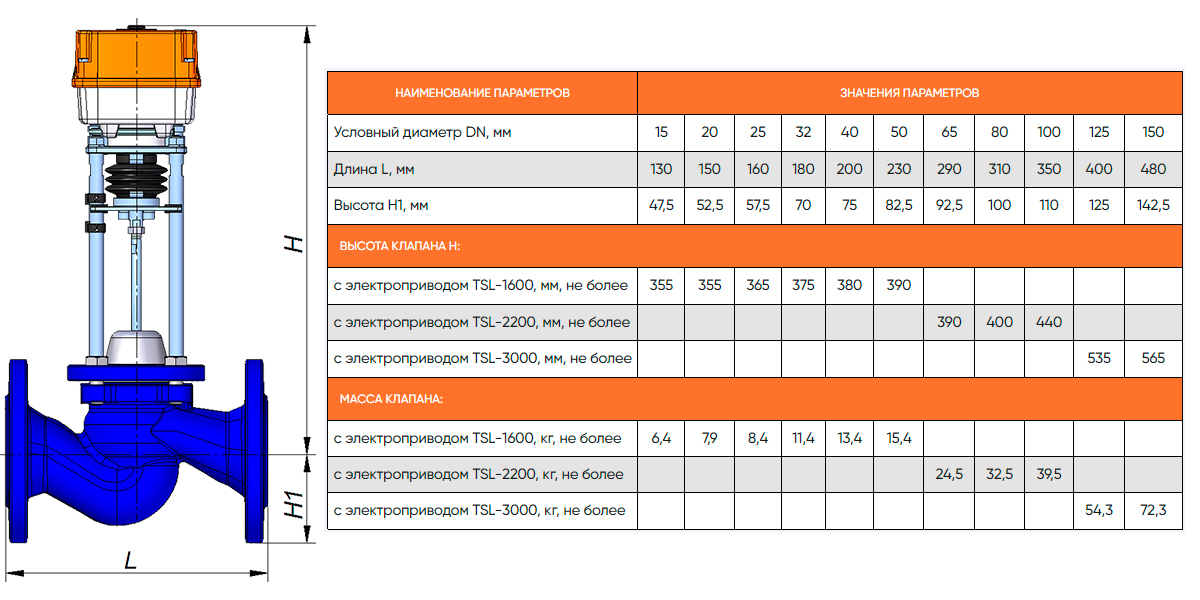 H

H1

L

| НАИМЕНОВАНИЕ ПАРАМЕТРОВ | ЗНАЧЕНИЯ ПАРАМЕТРОВ | | | | | | | | | | |
|---|---|---|---|---|---|---|---|---|---|---|---|
| Условный диаметр DN, мм | 15 | 20 | 25 | 32 | 40 | 50 | 65 | 80 | 100 | 125 | 150 |
| Длина L, мм | 130 | 150 | 160 | 180 | 200 | 230 | 290 | 310 | 350 | 400 | 480 |
| Высота H1, мм | 47,5 | 52,5 | 57,5 | 70 | 75 | 82,5 | 92,5 | 100 | 110 | 125 | 142,5 |
| ВЫСОТА КЛАПАНА H: | | | | | | | | | | | |
| с электроприводом TSL-1600, мм, не более | 355 | 355 | 365 | 375 | 380 | 390 | | | | | |
| с электроприводом TSL-2200, мм, не более | | | | | | | 390 | 400 | 440 | | |
| с электроприводом TSL-3000, мм, не более | | | | | | | | | | 535 | 565 |
| МАССА КЛАПАНА: | | | | | | | | | | | |
| с электроприводом TSL-1600, кг, не более | 6,4 | 7,9 | 8,4 | 11,4 | 13,4 | 15,4 | | | | | |
| с электроприводом TSL-2200, кг, не более | | | | | | | 24,5 | 32,5 | 39,5 | | |
| с электроприводом TSL-3000, кг, не более | | | | | | | | | | 54,3 | 72,3 |